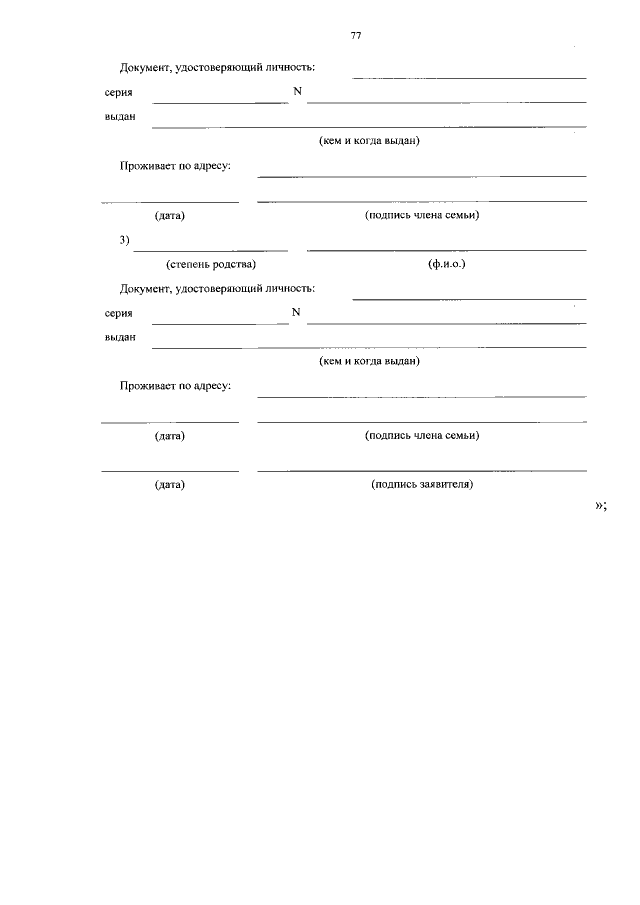 77

Документ, удостоверяющий личность:

серия N

выдан

(кем и когда выдан)

Проживает по адресу:

(дата) (подпись члена семьи)

3)

(степень родства) (ф.и.о.)

Документ, удостоверяющий личность:

серия N

выдан

(кем и когда выдан)

Проживает по адресу:

(дата) (подпись члена семьи)

(дата) (подпись заявителя)

»;